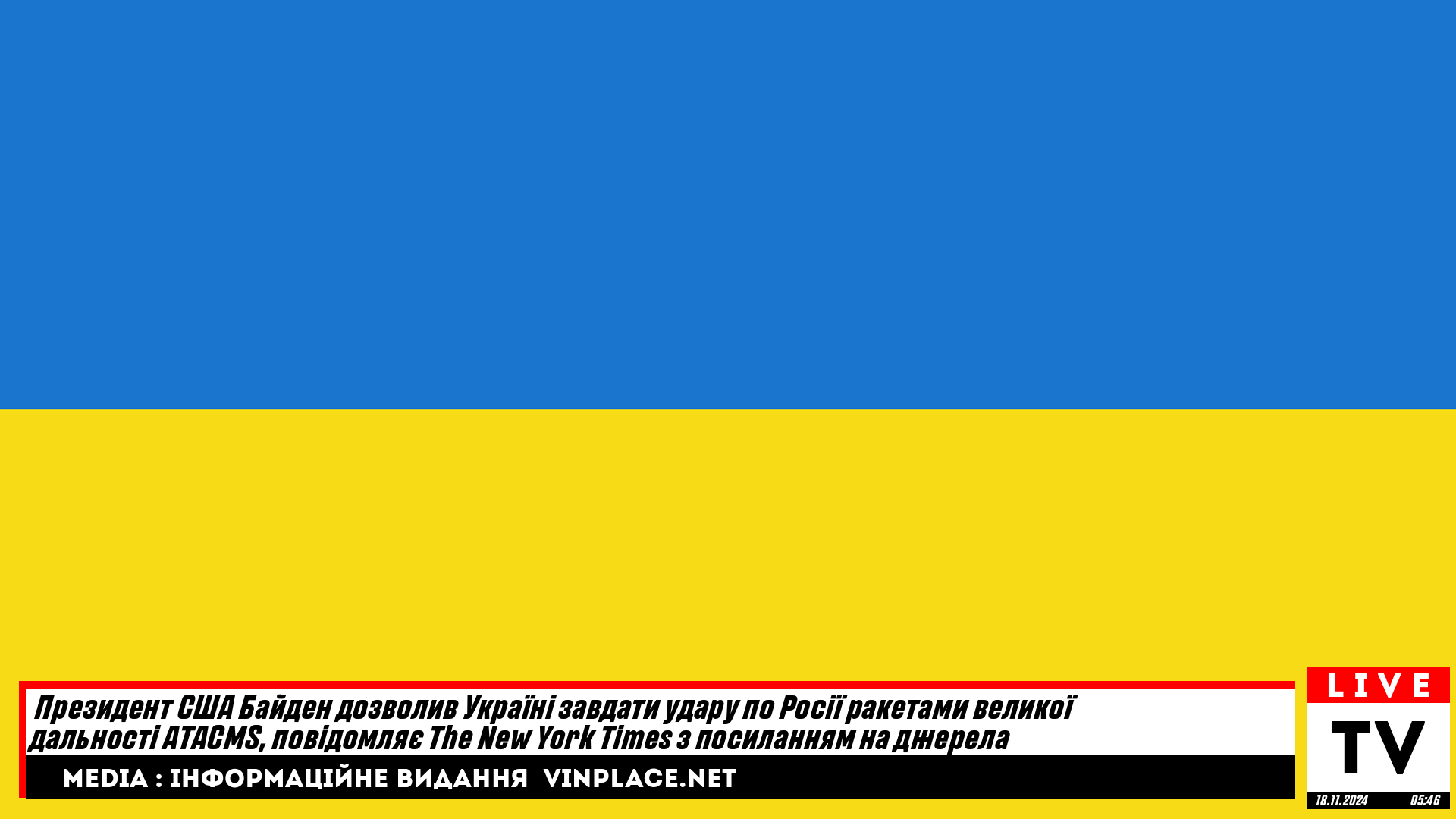 Президент США Байден дозволив Україні завдати удару по Росії ракетами великої дальності ATACMS, повідомляє The New York Times з посиланням на джерела

MEDIA : ІНФОРМАЦІЙНЕ ВИДАННЯ VINPLACE.NET

LIVE

TV

18.11.2024 05:46